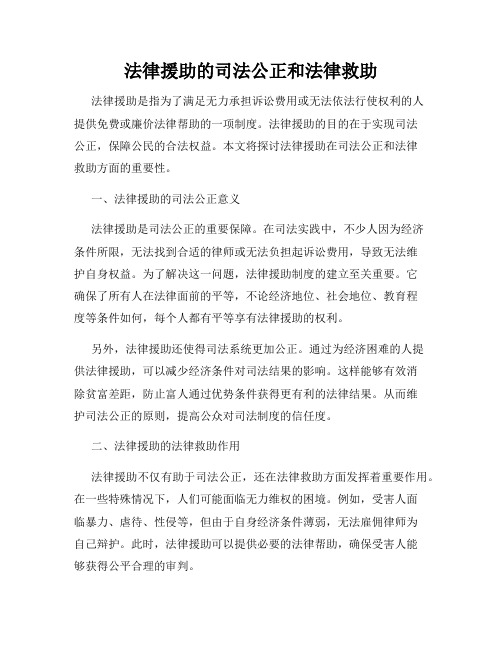 法律援助的司法公正和法律救助

法律援助是指为了满足无力承担诉讼费用或无法依法行使权利的人提供免费或廉价法律帮助的一项制度。法律援助的目的在于实现司法公正，保障公民的合法权益。本文将探讨法律援助在司法公正和法律救助方面的重要性。

一、法律援助的司法公正意义

法律援助是司法公正的重要保障。在司法实践中，不少人因为经济条件所限，无法找到合适的律师或无法负担起诉讼费用，导致无法维护自身权益。为了解决这一问题，法律援助制度的建立至关重要。它确保了所有人在法律面前的平等，不论经济地位、社会地位、教育程度等条件如何，每个人都有平等享有法律援助的权利。

另外，法律援助还使得司法系统更加公正。通过为经济困难的人提供法律援助，可以减少经济条件对司法结果的影响。这样能够有效消除贫富差距，防止富人通过优势条件获得更有利的法律结果。从而维护司法公正的原则，提高公众对司法制度的信任度。

二、法律援助的法律救助作用

法律援助不仅有助于司法公正，还在法律救助方面发挥着重要作用。在一些特殊情况下，人们可能面临无力维权的困境。例如，受害人面临暴力、虐待、性侵等，但由于自身经济条件薄弱，无法雇佣律师为自己辩护。此时，法律援助可以提供必要的法律帮助，确保受害人能够获得公平合理的审判。